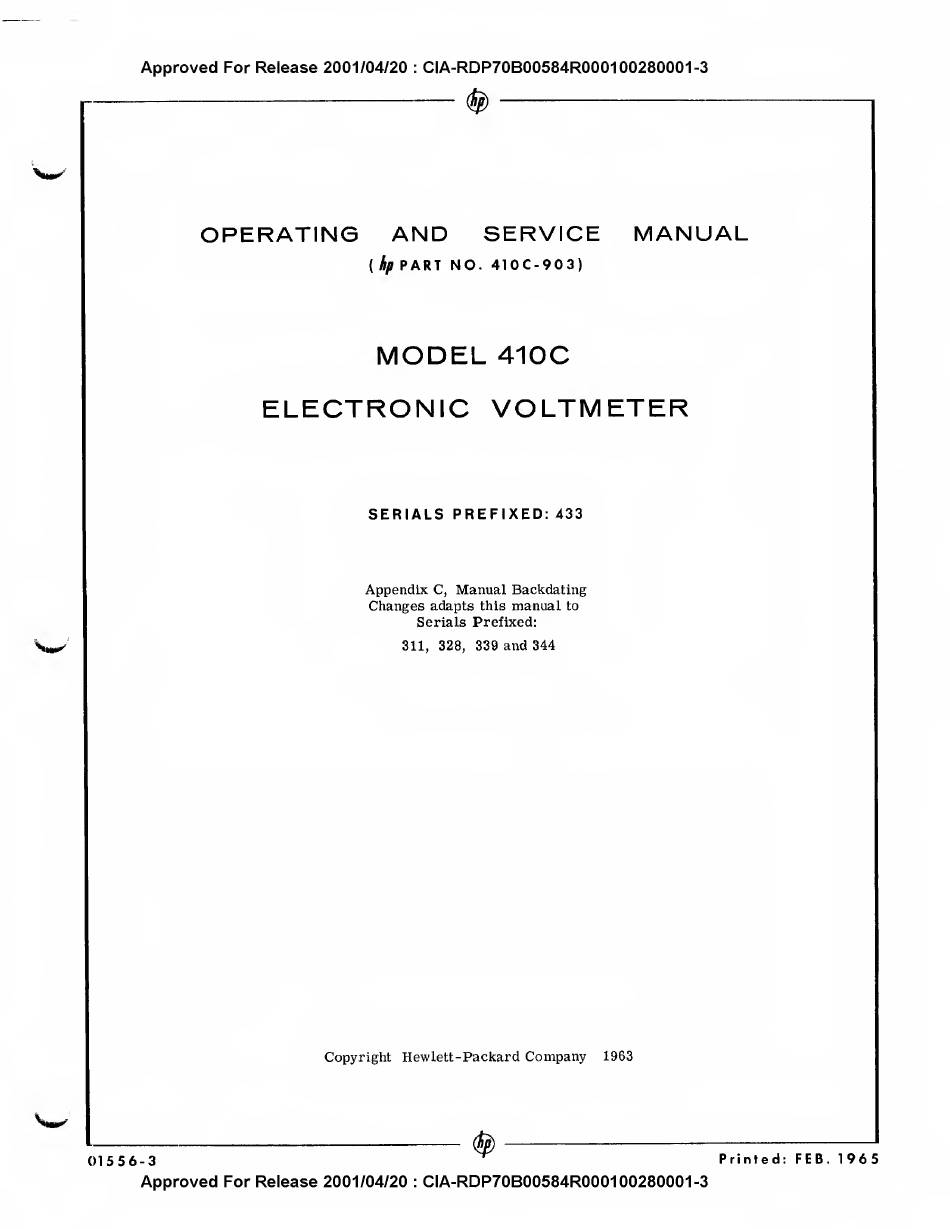 Approved For Release 2001/04/20 : CIA-RDP70B00584R000100280001-3

hp

OPERATING AND SERVICE MANUAL

( hp PART NO. 410C-903)

MODEL 410C

ELECTRONIC VOLTMETER

SERIALS PREFIXED: 433

Appendix C, Manual Backdating Changes adapts this manual to Serials Prefixed: 311, 328, 339 and 344

Copyright Hewlett-Packard Company 1963

hp

01556-3

Printed: FEB. 1965

Approved For Release 2001/04/20 : CIA-RDP70B00584R000100280001-3